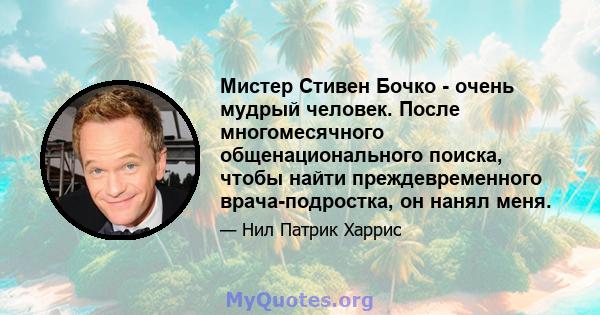 Мистер Стивен Бочко - очень мудрый человек. После многомесячного общенационального поиска, чтобы найти преждевременного врача-подростка, он нанял меня.

— Нил Патрик Харрис

MyQuotes.org